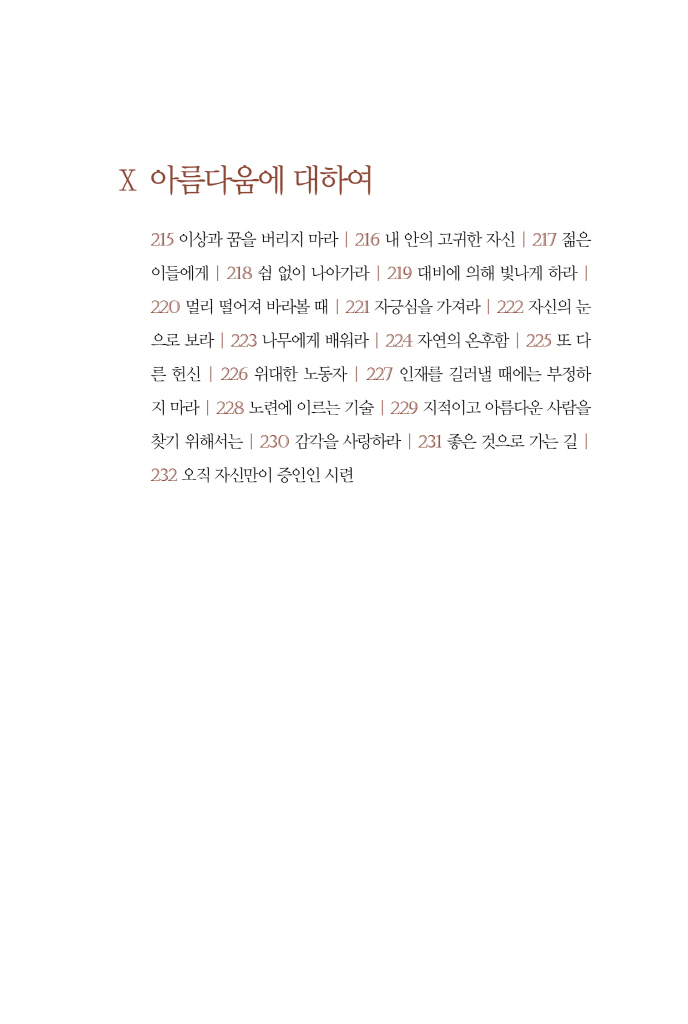 X 아름다움에 대하여

215 이상과 꿈을 버리지 마라 | 216 내 안의 고귀한 자신 | 217 젊은이들에게 | 218 쉼 없이 나아가라 | 219 대비에 의해 빛나게 하라 | 220 멀리 떨어져 바라볼 때 | 221 자긍심을 가져라 | 222 자신의 눈으로 보라 | 223 나무에게 배워라 | 224 자연의 온후함 | 225 또 다른 헌신 | 226 위대한 노동자 | 227 인재를 길러낼 때에는 부정하지 마라 | 228 노련에 이르는 기술 | 229 지적이고 아름다운 사람을 찾기 위해서는 | 230 감각을 사랑하라 | 231 좋은 것으로 가는 길 | 232 오직 자신만이 증인인 시련